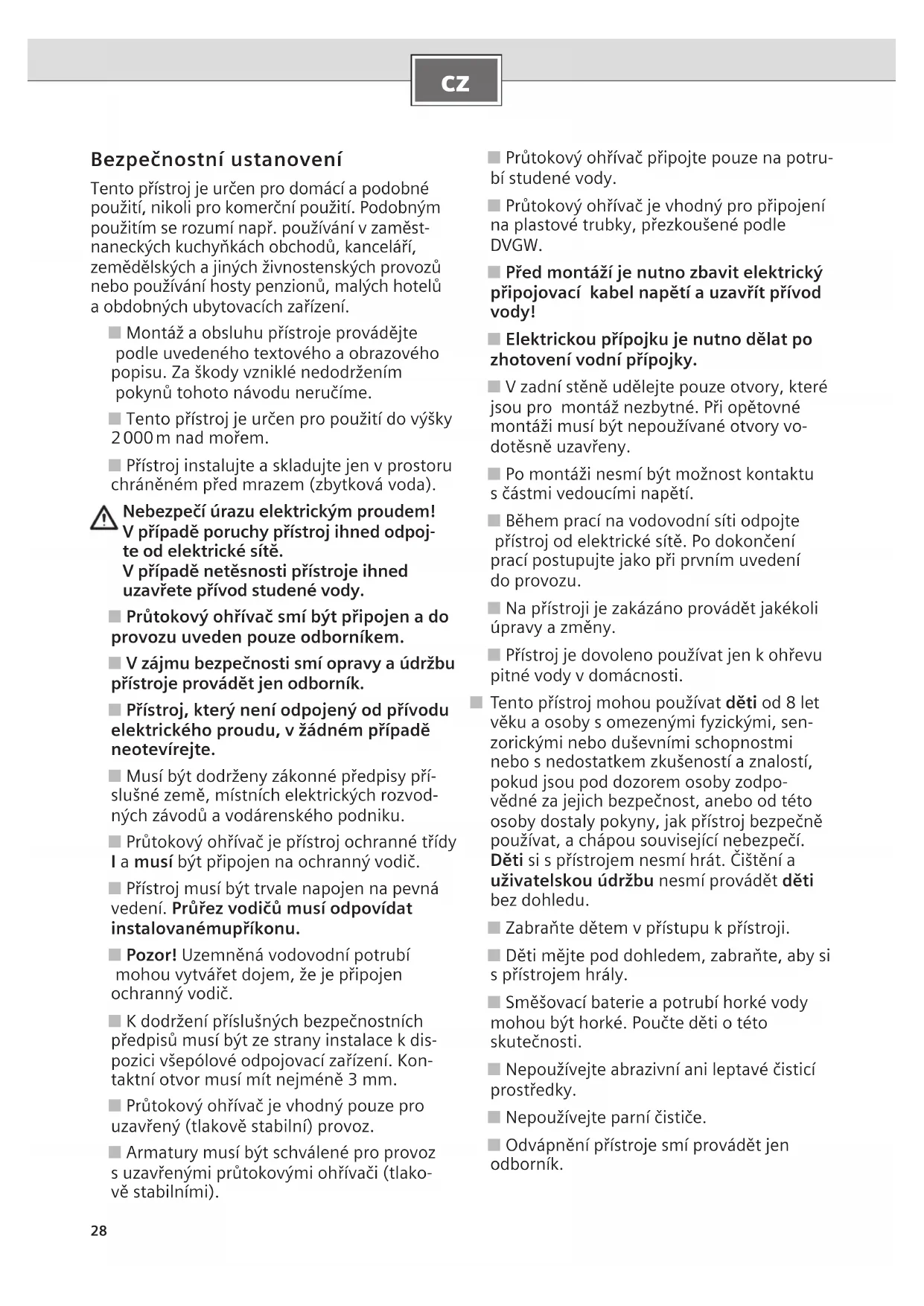 CZ

Bezpečnostní ustanovení

Tento přístroj je určen pro domácí a podobné použití, nikoli pro komerční použití. Podobným použitím se rozumí např. používání v zaměstnaneckých kuchyňkách obchodů, kanceláří, zemědělských a jiných živnostenských provozů nebo používání hosty penzionů, malých hotelů a obdobných ubytovacích zařízení.

■ Montáž a obsluhu přístroje provádějte podle uvedeného textového a obrazového popisu. Za škody vzniklé nedodržením pokynů tohoto návodu neručíme.

■ Tento přístroj je určen pro použití do výšky 2 000 m nad mořem.

■ Přístroj instalujte a skladujte jen v prostoru chráněném před mrazem (zbytková voda).

Nebezpečí úrazu elektrickým proudem! V případě poruchy přístroj ihned odpojte od elektrické sítě. V případě netěsnosti přístroje ihned uzavřete přívod studené vody.

■ Průtokový ohřívač smí být připojen a do provozu uveden pouze odborníkem.

■ V zájmu bezpečnosti smí opravy a údržbu přístroje provádět jen odborník.

■ Přístroj, který není odpojený od přívodu elektrického proudu, v žádném případě neotevírejte.

■ Musí být dodrženy zákonné předpisy příslušné země, místních elektrických rozvodných závodů a vodárenského podniku.

■ Průtokový ohřívač je přístroj ochranné třídy I a musí být připojen na ochranný vodič.

■ Přístroj musí být trvale napojen na pevná vedení. Průřez vodičů musí odpovídat instalovanémupříkonu.

■ Pozor! Uzemněná vodovodní potrubí mohou vytvářet dojem, že je připojen ochranný vodič.

■ K dodržení příslušných bezpečnostních předpisů musí být ze strany instalace k dispozici všepólové odpojovací zařízení. Kontaktní otvor musí mít nejméně 3 mm.

■ Průtokový ohřívač je vhodný pouze pro uzavřený (tlakově stabilní) provoz.

■ Armatury musí být schválené pro provoz s uzavřenými průtokovými ohřívači (tlakově stabilními).

■ Průtokový ohřívač připojte pouze na potrubí studené vody.

■ Průtokový ohřívač je vhodný pro připojení na plastové trubky, přezkoušené podle DVGW.

■ Před montáží je nutno zbavit elektrický připojovací kabel napětí a uzavřít přívod vody!

■ Elektrickou přípojku je nutno dělat po zhotovení vodní přípojky.

■ V zadní stěně udělejte pouze otvory, které jsou pro montáž nezbytné. Při opětovné montáži musí být nepoužívané otvory vodotěsně uzavřeny.

■ Po montáži nesmí být možnost kontaktu s částmi vedoucími napětí.

■ Během prací na vodovodní síti odpojte přístroj od elektrické sítě. Po dokončení prací postupujte jako při prvním uvedení do provozu.

■ Na přístroji je zakázáno provádět jakékoli úpravy a změny.

■ Přístroj je dovoleno používat jen k ohřevu pitné vody v domácnosti.

■ Tento přístroj mohou používat děti od 8 let věku a osoby s omezenými fyzickými, senzorickými nebo duševními schopnostmi nebo s nedostatkem zkušeností a znalostí, pokud jsou pod dozorem osoby zodpovědné za jejich bezpečnost, anebo od této osoby dostaly pokyny, jak přístroj bezpečně používat, a chápou související nebezpečí. Děti si s přístrojem nesmí hrát. Čištění a uživatelskou údržbu nesmí provádět děti bez dohledu.

■ Zabraňte dětem v přístupu k přístroji.

■ Děti mějte pod dohledem, zabraňte, aby si s přístrojem hrály.

■ Směšovací baterie a potrubí horké vody mohou být horké. Poučte děti o této skutečnosti.

■ Nepoužívejte abrazivní ani leptavé čisticí prostředky.

■ Nepoužívejte parní čističe.

■ Odvápnění přístroje smí provádět jen odborník.

28